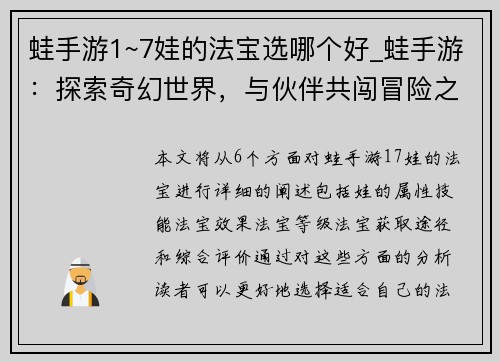 蛙手游1~7娃的法宝选哪个好_蛙手游：探索奇幻世界，与伙伴共闯冒险之

本文将从6个方面对蛙手游17娃的法宝进行详细的阐述包括娃的属性技能法宝效果法宝等级法宝获取途径和综合评价通过对这些方面的分析读者可以更好地选择适合自己的法